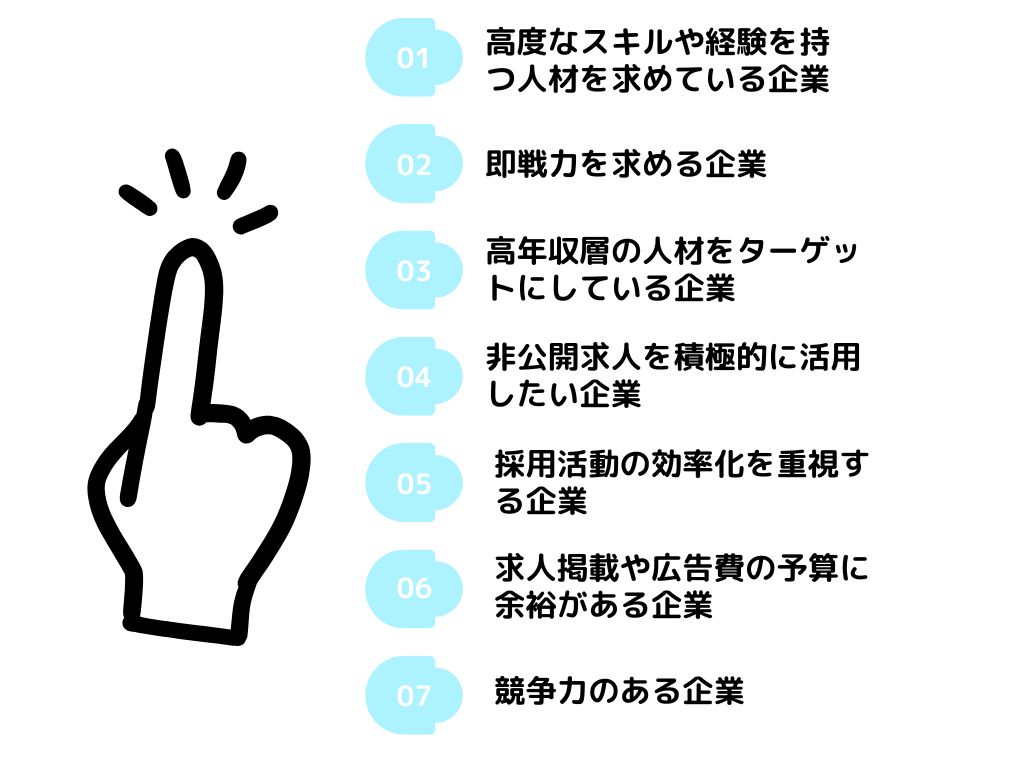 01 高度なスキルや経験を持つ人材を求めている企業

02 即戦力を求める企業

03 高年収層の人材をターゲットにしている企業

04 非公開求人を積極的に活用したい企業

05 採用活動の効率化を重視する企業

06 求人掲載や広告費の予算に余裕がある企業

07 競争力のある企業